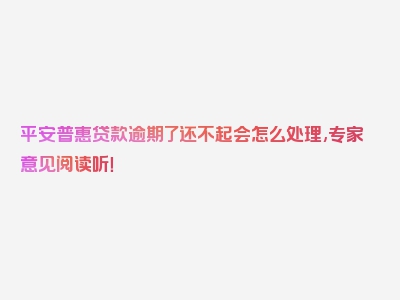 平安普惠贷款逾期了还不起会怎么处理，专家意见阅读听！